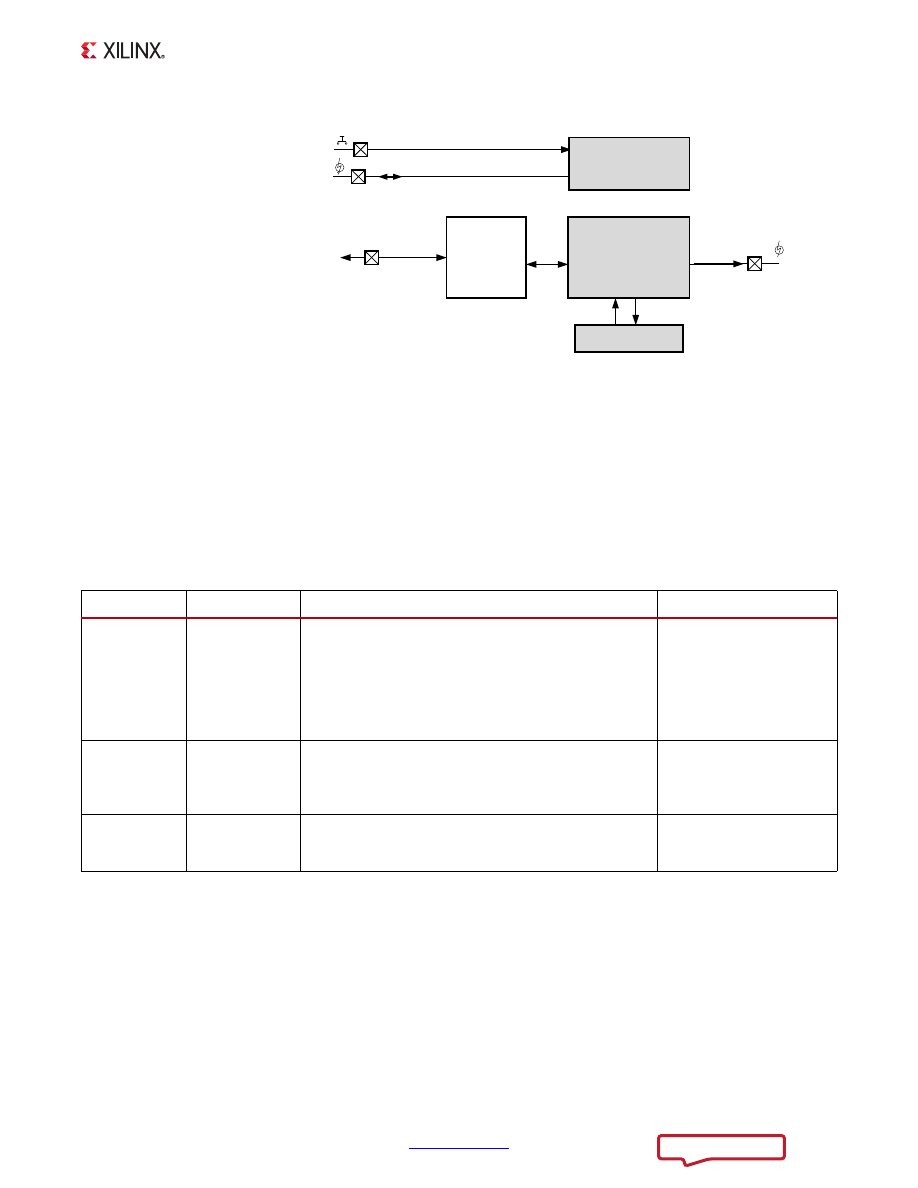 XILINX.